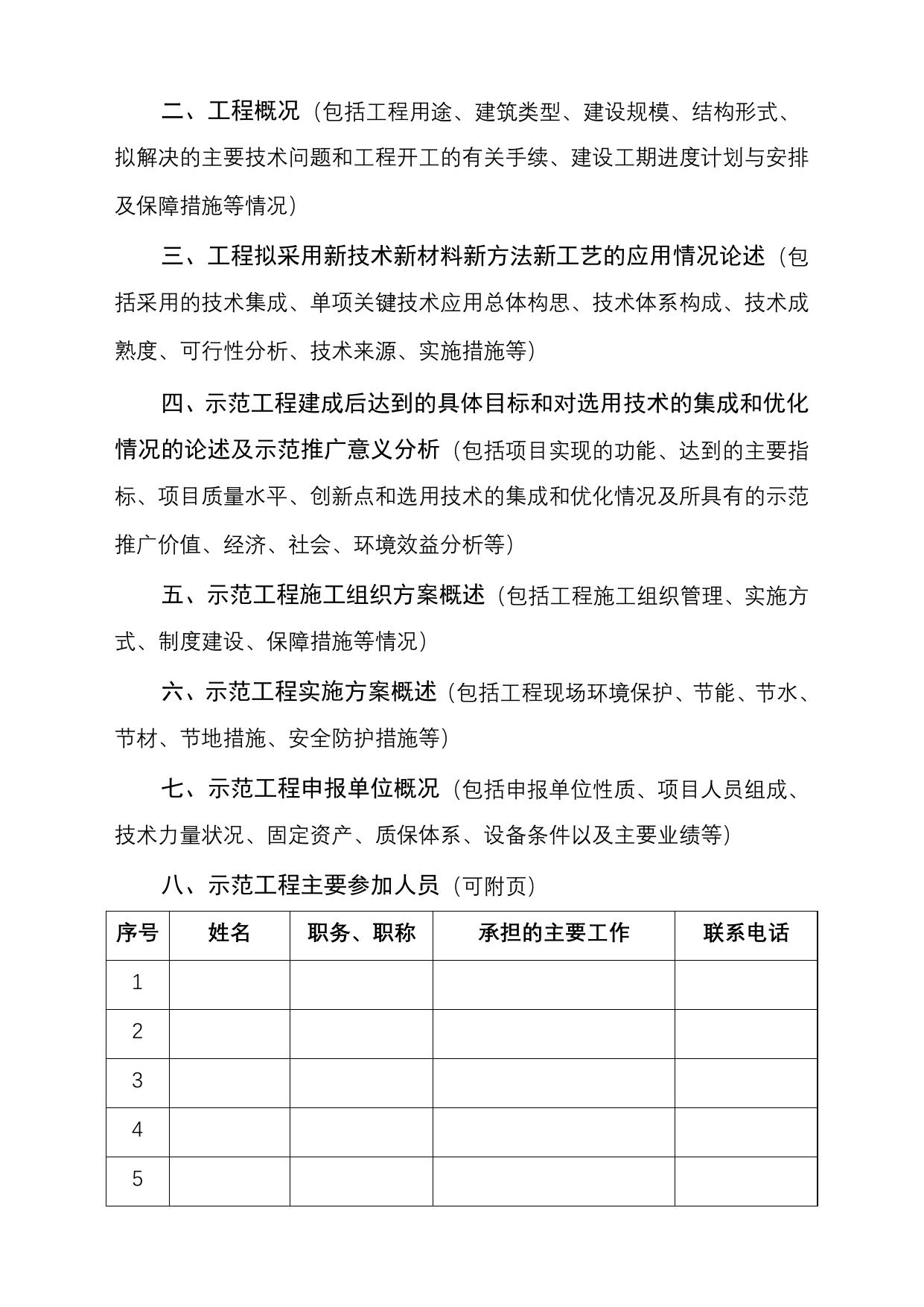 二、工程概况（包括工程用途、建筑类型、建设规模、结构形式、拟解决的主要技术问题和工程开工的有关手续、建设工期进度计划与安排及保障措施等情况）

三、工程拟采用新技术新材料新方法新工艺的应用情况论述（包括采用的技术集成、单项关键技术应用总体构思、技术体系构成、技术成熟度、可行性分析、技术来源、实施措施等）

四、示范工程建成后达到的具体目标和对选用技术的集成和优化情况的论述及示范推广意义分析（包括项目实现的功能、达到的主要指标、项目质量水平、创新点和选用技术的集成和优化情况及所具有的示范推广价值、经济、社会、环境效益分析等）

五、示范工程施工组织方案概述（包括工程施工组织管理、实施方式、制度建设、保障措施等情况）

六、示范工程实施方案概述（包括工程现场环境保护、节能、节水、节材、节地措施、安全防护措施等）

七、示范工程申报单位概况（包括申报单位性质、项目人员组成、技术力量状况、固定资产、质保体系、设备条件以及主要业绩等）

八、示范工程主要参加人员（可附页）

| 序号 | 姓名 | 职务、职称 | 承担的主要工作 | 联系电话 |
|---|---|---|---|---|
| 1 | | | | |
| 2 | | | | |
| 3 | | | | |
| 4 | | | | |
| 5 | | | | |